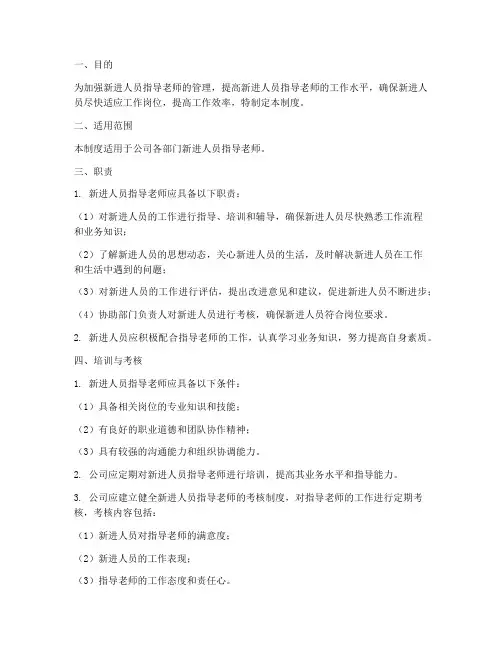 一、目的

为加强新进人员指导老师的管理，提高新进人员指导老师的工作水平，确保新进人员尽快适应工作岗位，提高工作效率，特制定本制度。

二、适用范围

本制度适用于公司各部门新进人员指导老师。

三、职责

1. 新进人员指导老师应具备以下职责：

（1）对新进人员的工作进行指导、培训和辅导，确保新进人员尽快熟悉工作流程和业务知识；

（2）了解新进人员的思想动态，关心新进人员的生活，及时解决新进人员在工作和生活中遇到的问题；

（3）对新进人员的工作进行评估，提出改进意见和建议，促进新进人员不断进步；

（4）协助部门负责人对新进人员进行考核，确保新进人员符合岗位要求。

2. 新进人员应积极配合指导老师的工作，认真学习业务知识，努力提高自身素质。

四、培训与考核

1. 新进人员指导老师应具备以下条件：

（1）具备相关岗位的专业知识和技能；

（2）有良好的职业道德和团队协作精神；

（3）具有较强的沟通能力和组织协调能力。

2. 公司应定期对新进人员指导老师进行培训，提高其业务水平和指导能力。

3. 公司应建立健全新进人员指导老师的考核制度，对指导老师的工作进行定期考核，考核内容包括：

（1）新进人员对指导老师的满意度；

（2）新进人员的工作表现；

（3）指导老师的工作态度和责任心。